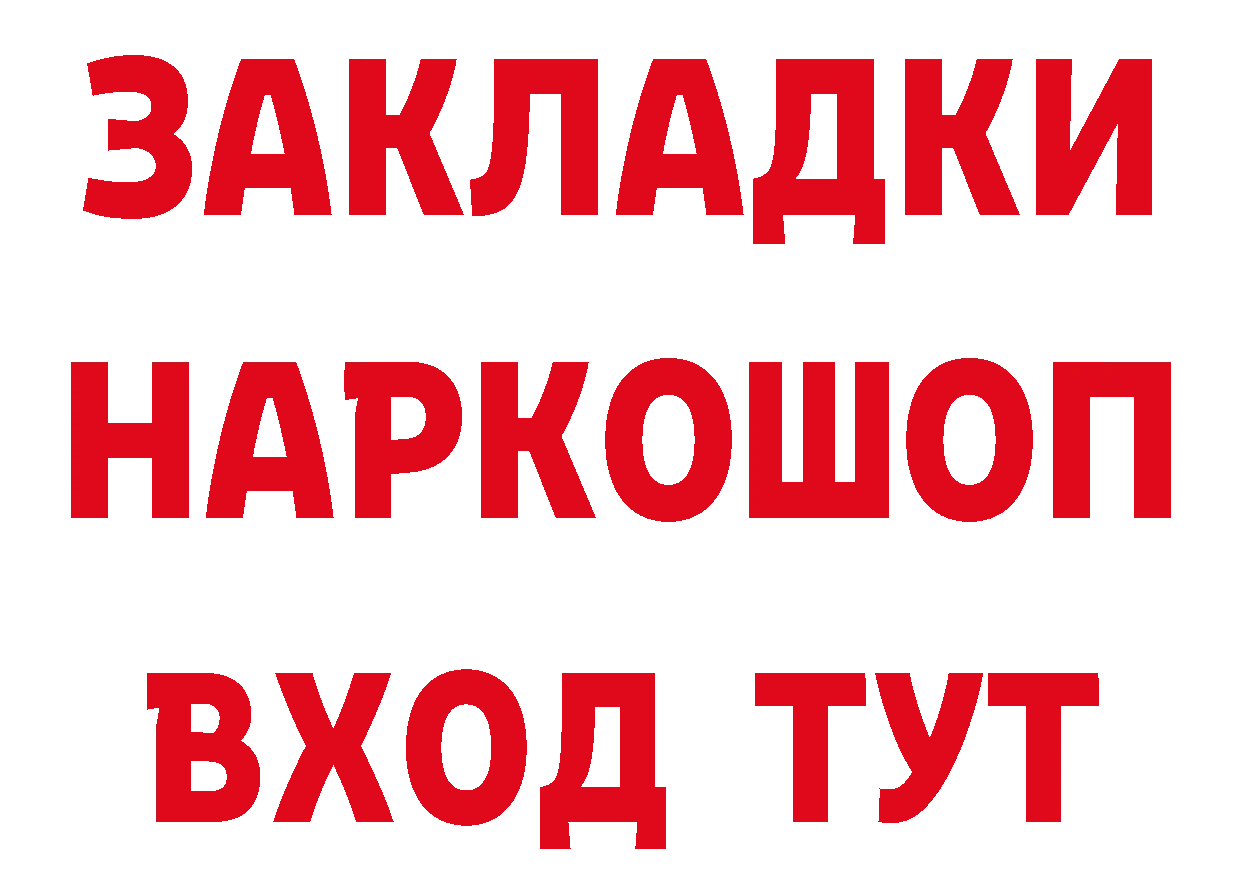 ЗАКЛАДКИ НАРКОШОП ВХОД ТУТ